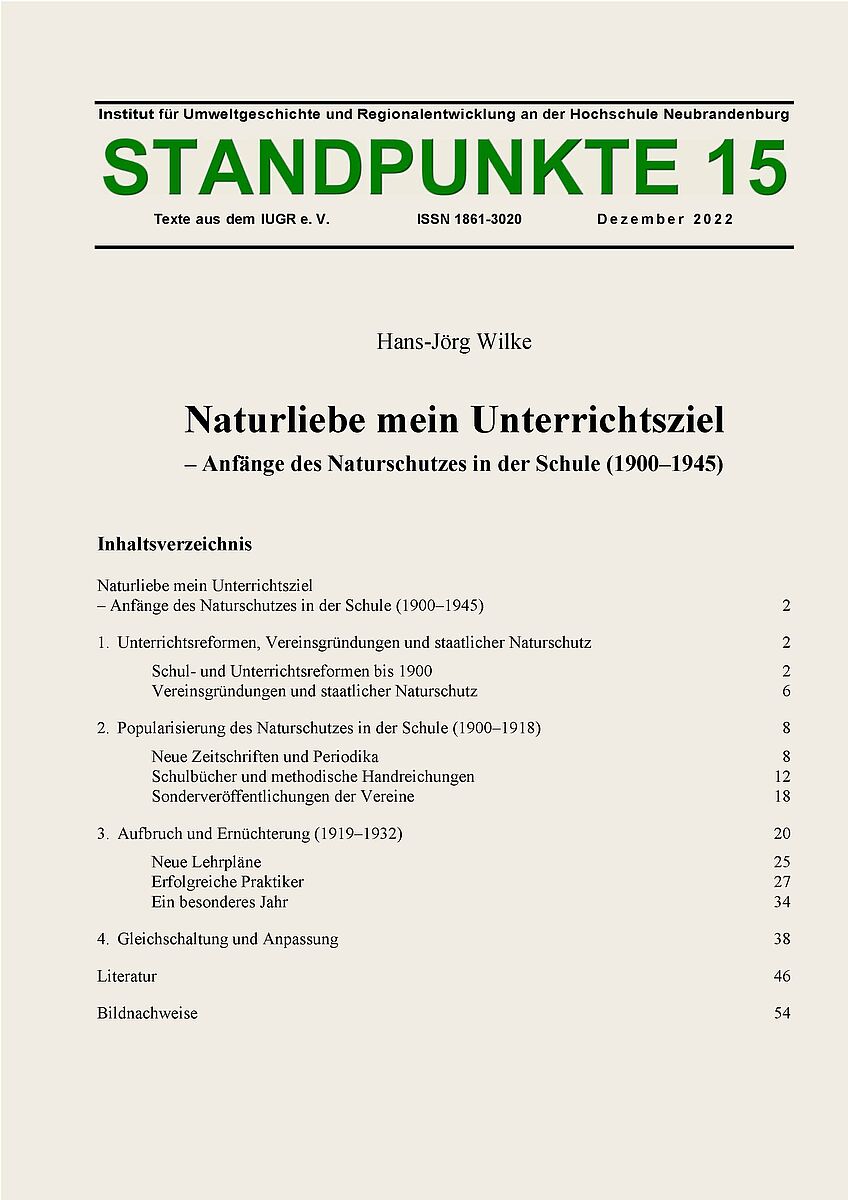 Institut für Umweltgeschichte und Regionalentwicklung an der Hochschule Neubrandenburg

STANDPUNKTE 15

Texte aus dem IUGR e. V. ISSN 1861-3020 Dezember 2022

Hans-Jörg Wilke

Naturliebe mein Unterrichtsziel
– Anfänge des Naturschutzes in der Schule (1900–1945)

Inhaltsverzeichnis

Naturliebe mein Unterrichtsziel
– Anfänge des Naturschutzes in der Schule (1900–1945) 2

1. Unterrichtsreformen, Vereinsgründungen und staatlicher Naturschutz 2

Schul- und Unterrichtsreformen bis 1900 2
Vereinsgründungen und staatlicher Naturschutz 6

2. Popularisierung des Naturschutzes in der Schule (1900–1918) 8

Neue Zeitschriften und Periodika 8
Schulbücher und methodische Handreichungen 12
Sonderveröffentlichungen der Vereine 18

3. Aufbruch und Ernüchterung (1919–1932) 20

Neue Lehrpläne 25
Erfolgreiche Praktiker 27
Ein besonderes Jahr 34

4. Gleichschaltung und Anpassung 38

Literatur 46

Bildnachweise 54